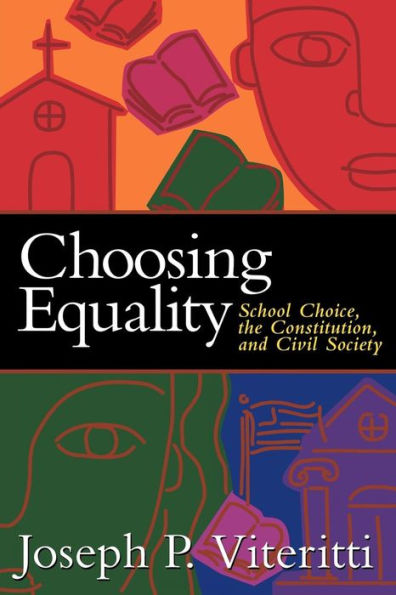 Choosing Equality

School Choice, the Constitution, and Civil Society

Joseph P. Viteritti